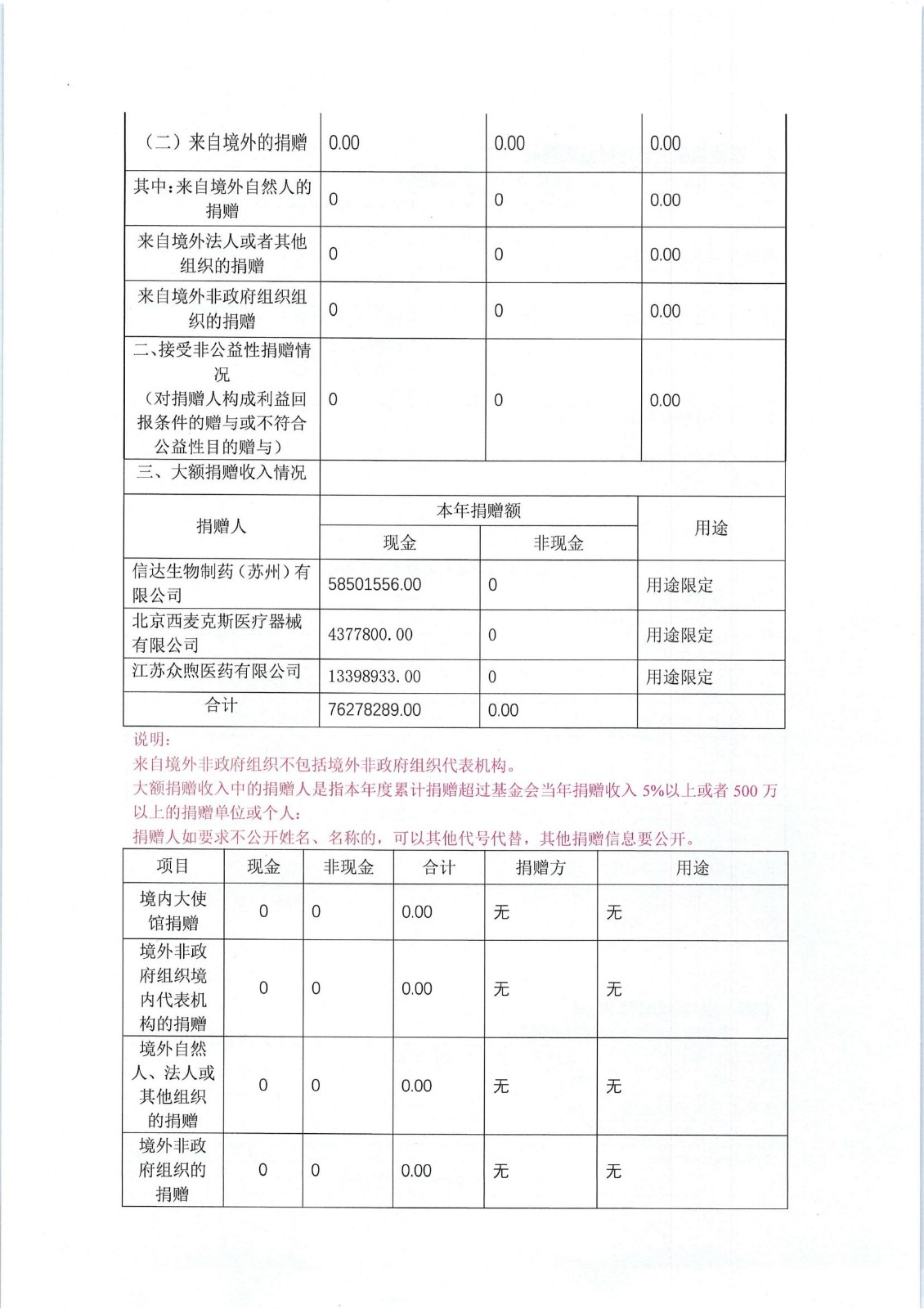 | （二）来自境外的捐赠 | 0.00 | 0.00 | 0.00 |
|---|---|---|---|
| 其中：来自境外自然人的捐赠 | 0 | 0 | 0.00 |
| 来自境外法人或者其他组织的捐赠 | 0 | 0 | 0.00 |
| 来自境外非政府组织组织的捐赠 | 0 | 0 | 0.00 |
| 二、接受非公益性捐赠情况（对捐赠人构成利益回报条件的赠与或不符合公益性目的赠与） | 0 | 0 | 0.00 |
| 三、大额捐赠收入情况 | | | |

| 捐赠人 | 本年捐赠额 现金 | 本年捐赠额 非现金 | 用途 |
|---|---|---|---|
| 信达生物制药（苏州）有限公司 | 58501556.00 | 0 | 用途限定 |
| 北京西麦克斯医疗器械有限公司 | 4377800.00 | 0 | 用途限定 |
| 江苏众煦医药有限公司 | 13398933.00 | 0 | 用途限定 |
| 合计 | 76278289.00 | 0.00 | |

说明：
来自境外非政府组织不包括境外非政府组织代表机构。
大额捐赠收入中的捐赠人是指本年度累计捐赠超过基金会当年捐赠收入 5%以上或者 500 万以上的捐赠单位或个人；
捐赠人如要求不公开姓名、名称的，可以其他代号代替，其他捐赠信息要公开。

| 项目 | 现金 | 非现金 | 合计 | 捐赠方 | 用途 |
|---|---|---|---|---|---|
| 境内大使馆捐赠 | 0 | 0 | 0.00 | 无 | 无 |
| 境外非政府组织境内代表机构的捐赠 | 0 | 0 | 0.00 | 无 | 无 |
| 境外自然人、法人或其他组织的捐赠 | 0 | 0 | 0.00 | 无 | 无 |
| 境外非政府组织的捐赠 | 0 | 0 | 0.00 | 无 | 无 |